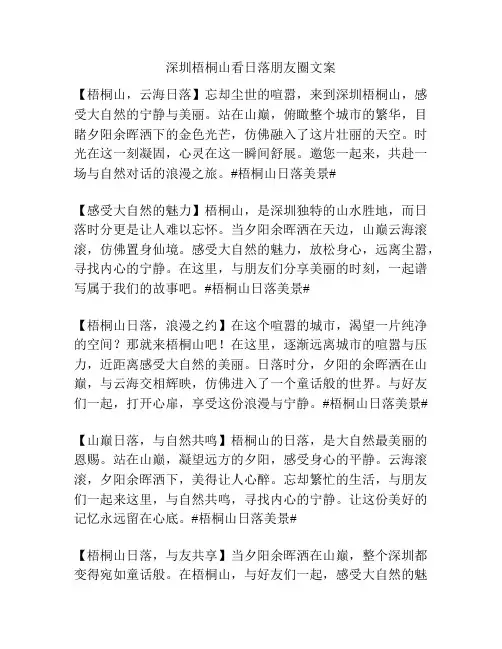 深圳梧桐山看日落朋友圈文案

【梧桐山，云海日落】忘却尘世的喧嚣，来到深圳梧桐山，感受大自然的宁静与美丽。站在山巅，俯瞰整个城市的繁华，目睹夕阳余晖洒下的金色光芒，仿佛融入了这片壮丽的天空。时光在这一刻凝固，心灵在这一瞬间舒展。邀您一起来，共赴一场与自然对话的浪漫之旅。#梧桐山日落美景#

【感受大自然的魅力】梧桐山，是深圳独特的山水胜地，而日落时分更是让人难以忘怀。当夕阳余晖洒在天边，山巅云海滚滚，仿佛置身仙境。感受大自然的魅力，放松身心，远离尘嚣，寻找内心的宁静。在这里，与朋友们分享美丽的时刻，一起谱写属于我们的故事吧。#梧桐山日落美景#

【梧桐山日落，浪漫之约】在这个喧嚣的城市，渴望一片纯净的空间？那就来梧桐山吧！在这里，逐渐远离城市的喧嚣与压力，近距离感受大自然的美丽。日落时分，夕阳的余晖洒在山巅，与云海交相辉映，仿佛进入了一个童话般的世界。与好友们一起，打开心扉，享受这份浪漫与宁静。#梧桐山日落美景#

【山巅日落，与自然共鸣】梧桐山的日落，是大自然最美丽的恩赐。站在山巅，凝望远方的夕阳，感受身心的平静。云海滚滚，夕阳余晖洒下，美得让人心醉。忘却繁忙的生活，与朋友们一起来这里，与自然共鸣，寻找内心的宁静。让这份美好的记忆永远留在心底。#梧桐山日落美景#

【梧桐山日落，与友共享】当夕阳余晖洒在山巅，整个深圳都变得宛如童话般。在梧桐山，与好友们一起，感受大自然的魅